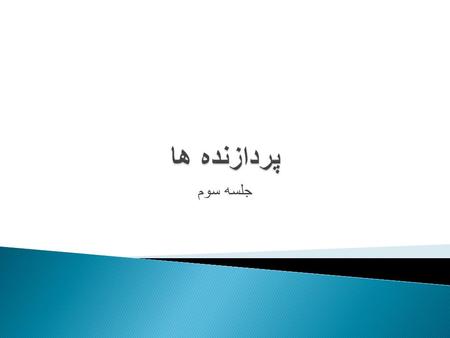 پردازنده ها

جلسه سوم